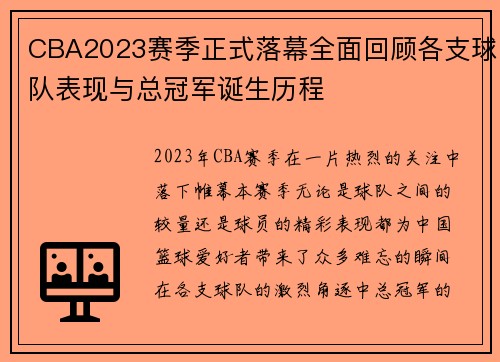 CBA2023赛季正式落幕全面回顾各支球队表现与总冠军诞生历程

2023年CBA赛季在一片热烈的关注中落下帷幕本赛季无论是球队之间的较量还是球员的精彩表现都为中国篮球爱好者带来了众多难忘的瞬间在各支球队的激烈角逐中总冠军的